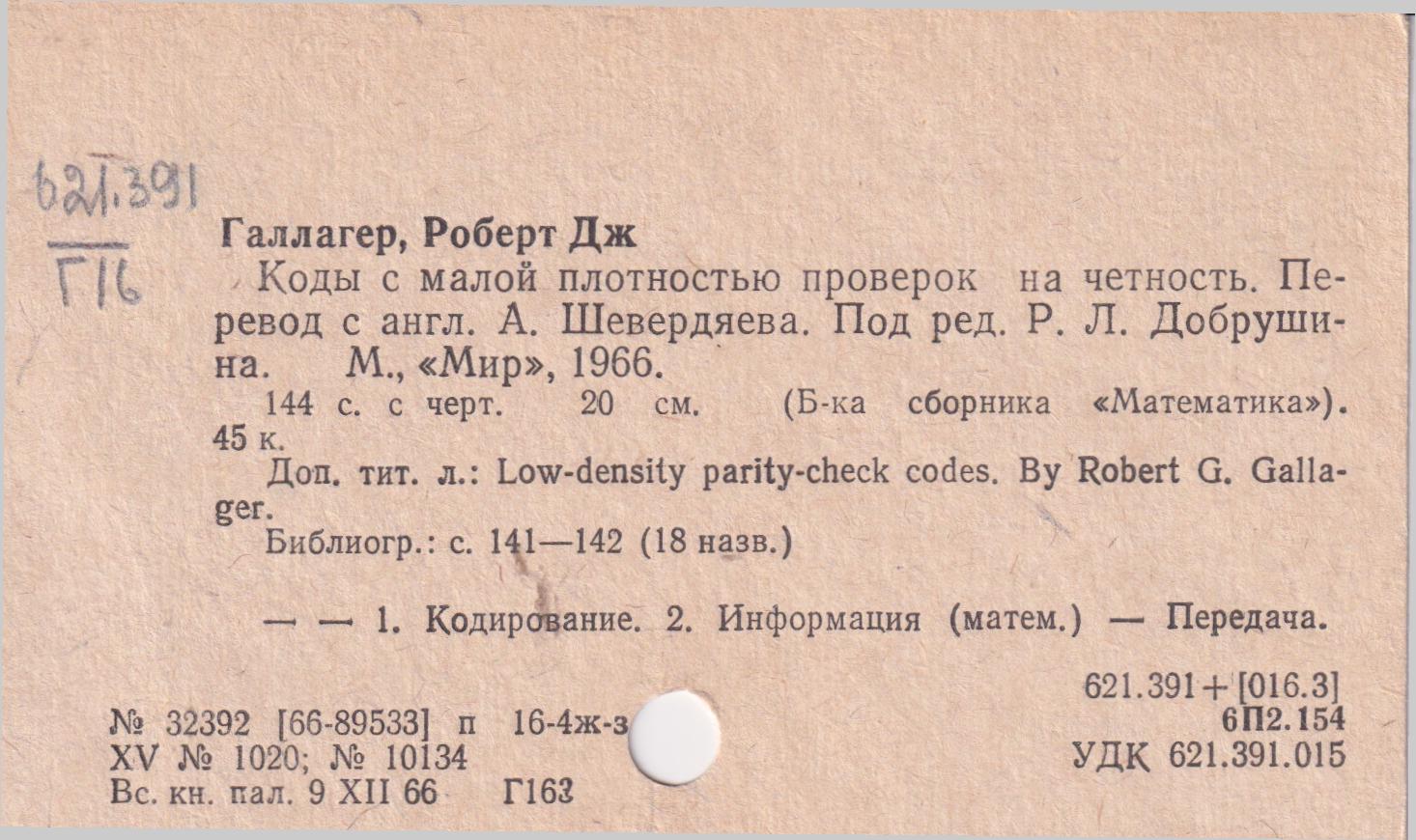 621.391
Г16

Галлагер, Роберт Дж

Коды с малой плотностью проверок на четность. Перевод с англ. А. Шевердяева. Под ред. Р. Л. Добрушина. М., «Мир», 1966.

144 с. с черт. 20 см. (Б-ка сборника «Математика»). 45 к.

Доп. тит. л.: Low-density parity-check codes. By Robert G. Gallager.

Библиогр.: с. 141—142 (18 назв.)

— — 1. Кодирование. 2. Информация (матем.) — Передача.

621.391+[016.3]
6П2.154
УДК 621.391.015

№ 32392 [66-89533] п 16-4ж-з
XV № 1020; № 10134
Вс. кн. пал. 9 XII 66 Г163